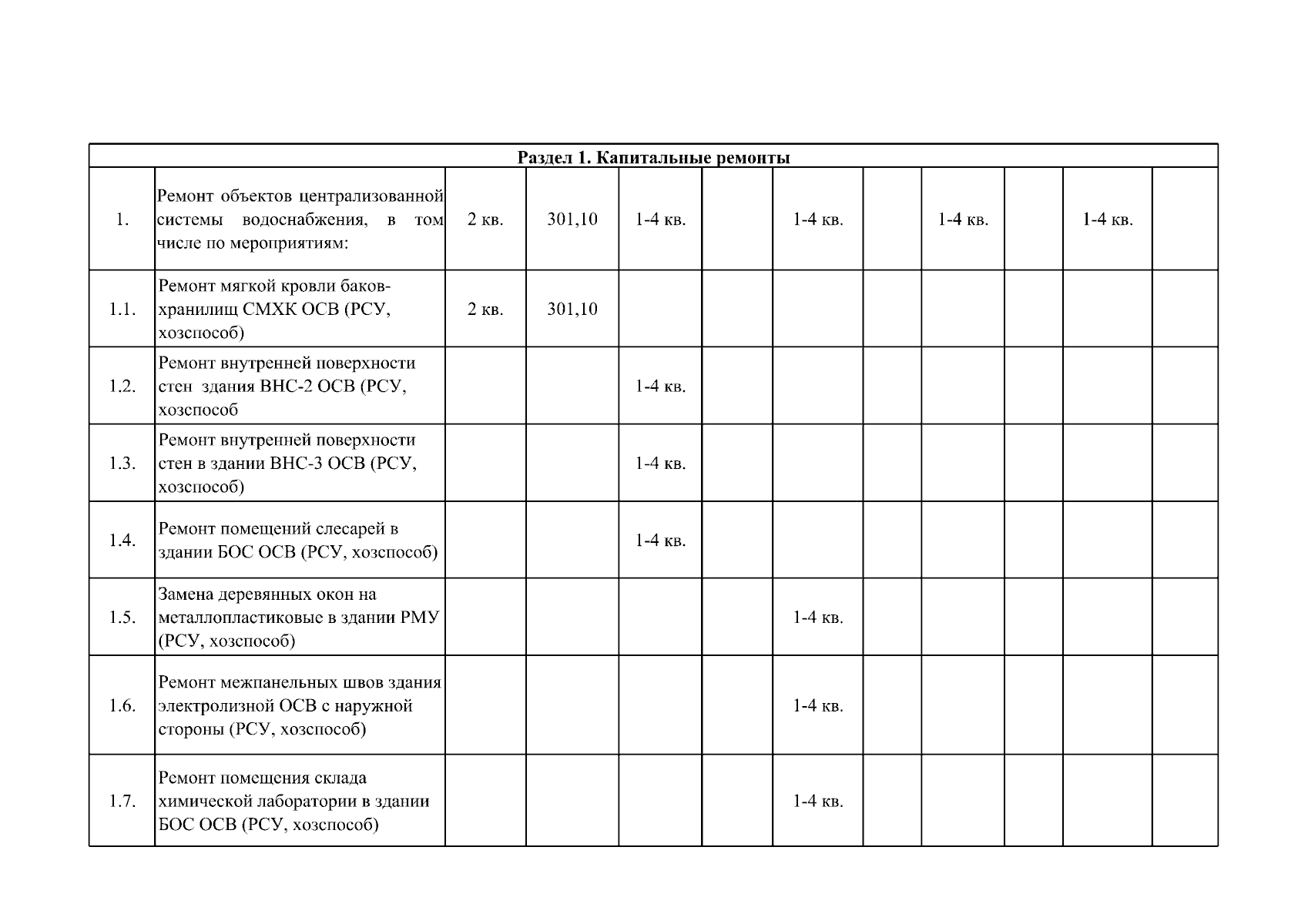 | Раздел 1. Капитальные ремонты | | | | | | | | | | | |
|---|---|---|---|---|---|---|---|---|---|---|---|
| 1. | Ремонт объектов централизованной системы водоснабжения, в том числе по мероприятиям: | 2 кв. | 301,10 | 1-4 кв. | | 1-4 кв. | | 1-4 кв. | | 1-4 кв. | |
| 1.1. | Ремонт мягкой кровли баков-хранилищ СМХК ОСВ (РСУ, хозспособ) | 2 кв. | 301,10 | | | | | | | | |
| 1.2. | Ремонт внутренней поверхности стен здания ВНС-2 ОСВ (РСУ, хозспособ | | | 1-4 кв. | | | | | | | |
| 1.3. | Ремонт внутренней поверхности стен в здании ВНС-3 ОСВ (РСУ, хозспособ) | | | 1-4 кв. | | | | | | | |
| 1.4. | Ремонт помещений слесарей в здании БОС ОСВ (РСУ, хозспособ) | | | 1-4 кв. | | | | | | | |
| 1.5. | Замена деревянных окон на металлопластиковые в здании РМУ (РСУ, хозспособ) | | | | | 1-4 кв. | | | | | |
| 1.6. | Ремонт межпанельных швов здания электролизной ОСВ с наружной стороны (РСУ, хозспособ) | | | | | 1-4 кв. | | | | | |
| 1.7. | Ремонт помещения склада химической лаборатории в здании БОС ОСВ (РСУ, хозспособ) | | | | | 1-4 кв. | | | | | |